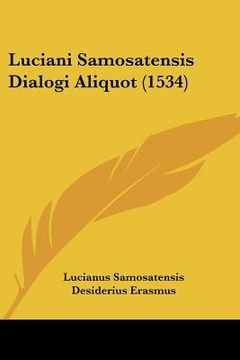 Luciani Samosatensis Dialogi Aliquot (1534)

Lucianus Samosatensis
Desiderius Erasmus